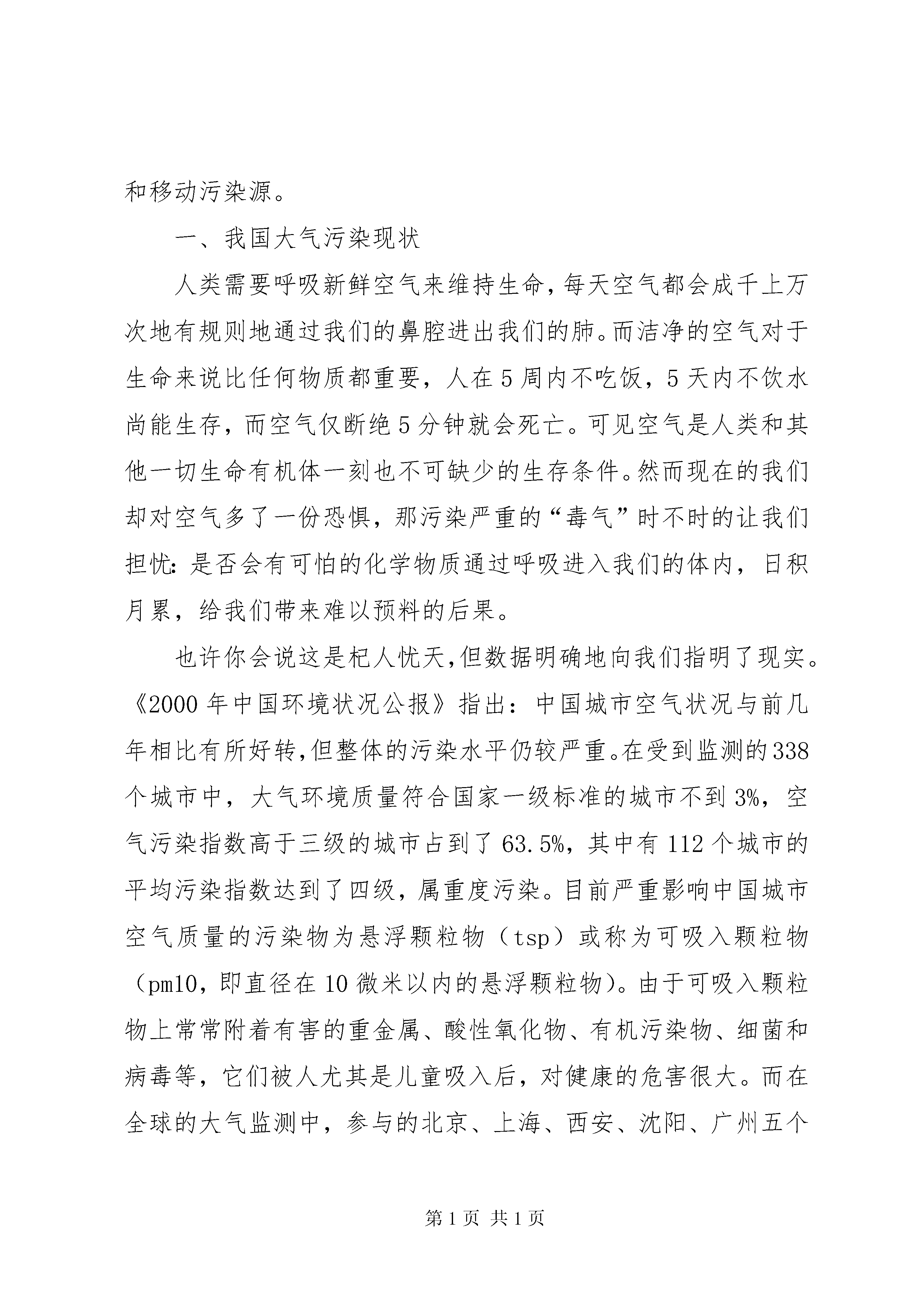 和移动污染源。

一、我国大气污染现状

人类需要呼吸新鲜空气来维持生命，每天空气都会成千上万次地有规则地通过我们的鼻腔进出我们的肺。而洁净的空气对于生命来说比任何物质都重要，人在5周内不吃饭，5天内不饮水尚能生存，而空气仅断绝5分钟就会死亡。可见空气是人类和其他一切生命有机体一刻也不可缺少的生存条件。然而现在的我们却对空气多了一份恐惧，那污染严重的“毒气”时不时的让我们担忧：是否会有可怕的化学物质通过呼吸进入我们的体内，日积月累，给我们带来难以预料的后果。

也许你会说这是杞人忧天，但数据明确地向我们指明了现实。《2000年中国环境状况公报》指出：中国城市空气状况与前几年相比有所好转，但整体的污染水平仍较严重。在受到监测的338个城市中，大气环境质量符合国家一级标准的城市不到3%，空气污染指数高于三级的城市占到了63.5%，其中有112个城市的平均污染指数达到了四级，属重度污染。目前严重影响中国城市空气质量的污染物为悬浮颗粒物（tsp）或称为可吸入颗粒物（pm10，即直径在10微米以内的悬浮颗粒物）。由于可吸入颗粒物上常常附着有害的重金属、酸性氧化物、有机污染物、细菌和病毒等，它们被人尤其是儿童吸入后，对健康的危害很大。而在全球的大气监测中，参与的北京、上海、西安、沈阳、广州五个

第1页 共1页